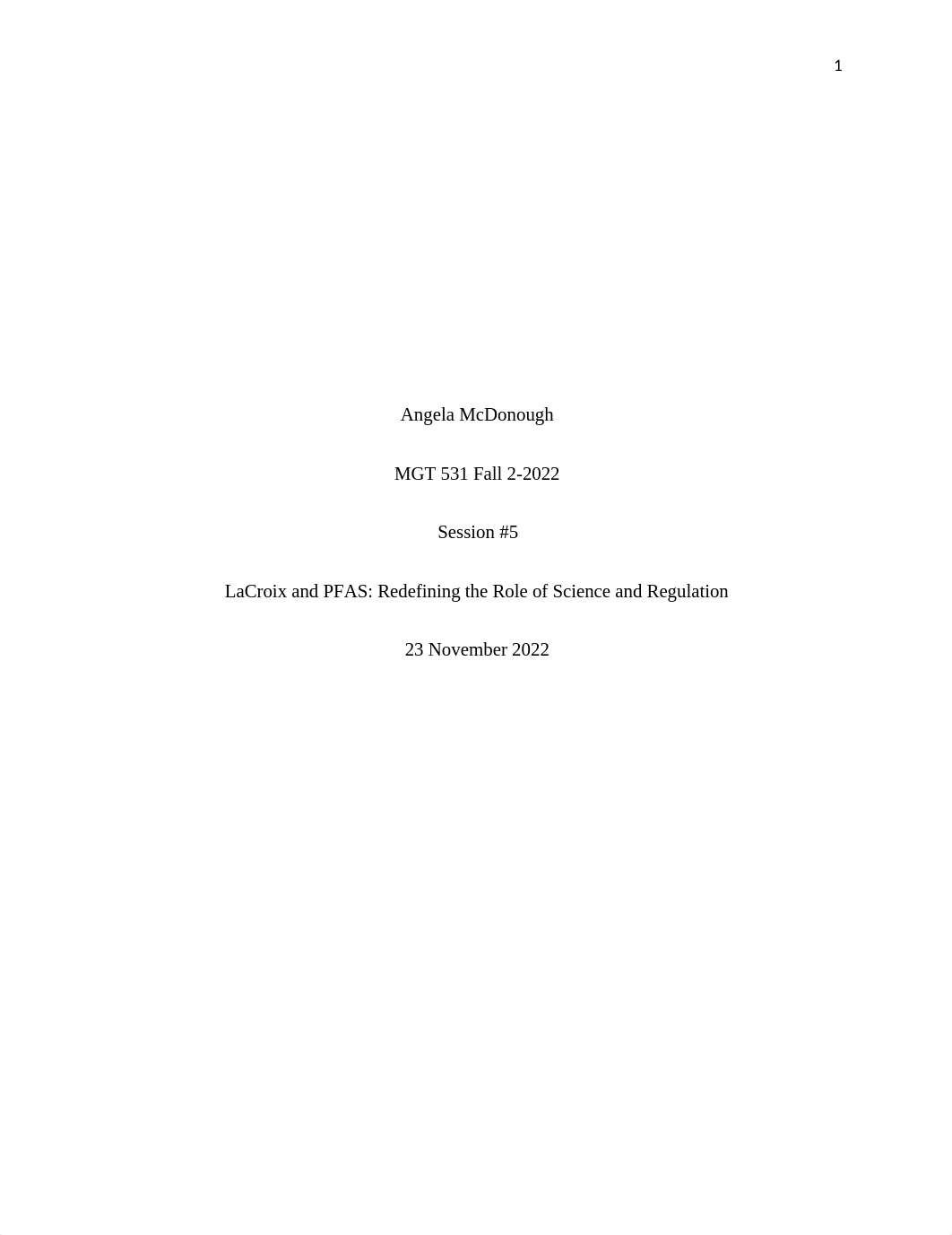 1

Angela McDonough

MGT 531 Fall 2-2022

Session #5

LaCroix and PFAS: Redefining the Role of Science and Regulation

23 November 2022